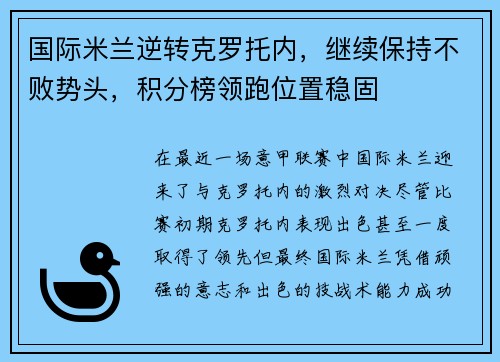 国际米兰逆转克罗托内，继续保持不败势头，积分榜领跑位置稳固

在最近一场意甲联赛中国际米兰迎来了与克罗托内的激烈对决尽管比赛初期克罗托内表现出色甚至一度取得了领先但最终国际米兰凭借顽强的意志和出色的技战术能力成功